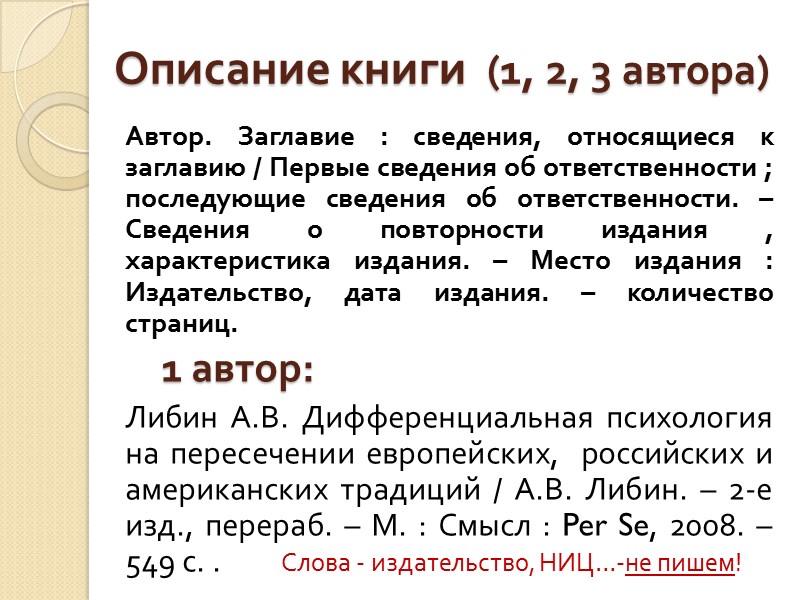 Описание книги (1, 2, 3 автора)

Автор. Заглавие : сведения, относящиеся к заглавию / Первые сведения об ответственности ; последующие сведения об ответственности. – Сведения о повторности издания , характеристика издания. – Место издания : Издательство, дата издания. – количество страниц.

1 автор:

Либин А.В. Дифференциальная психология на пересечении европейских, российских и американских традиций / А.В. Либин. – 2-е изд., перераб. – М. : Смысл : Per Se, 2008. – 549 с. . Слова - издательство, НИЦ…-не пишем!